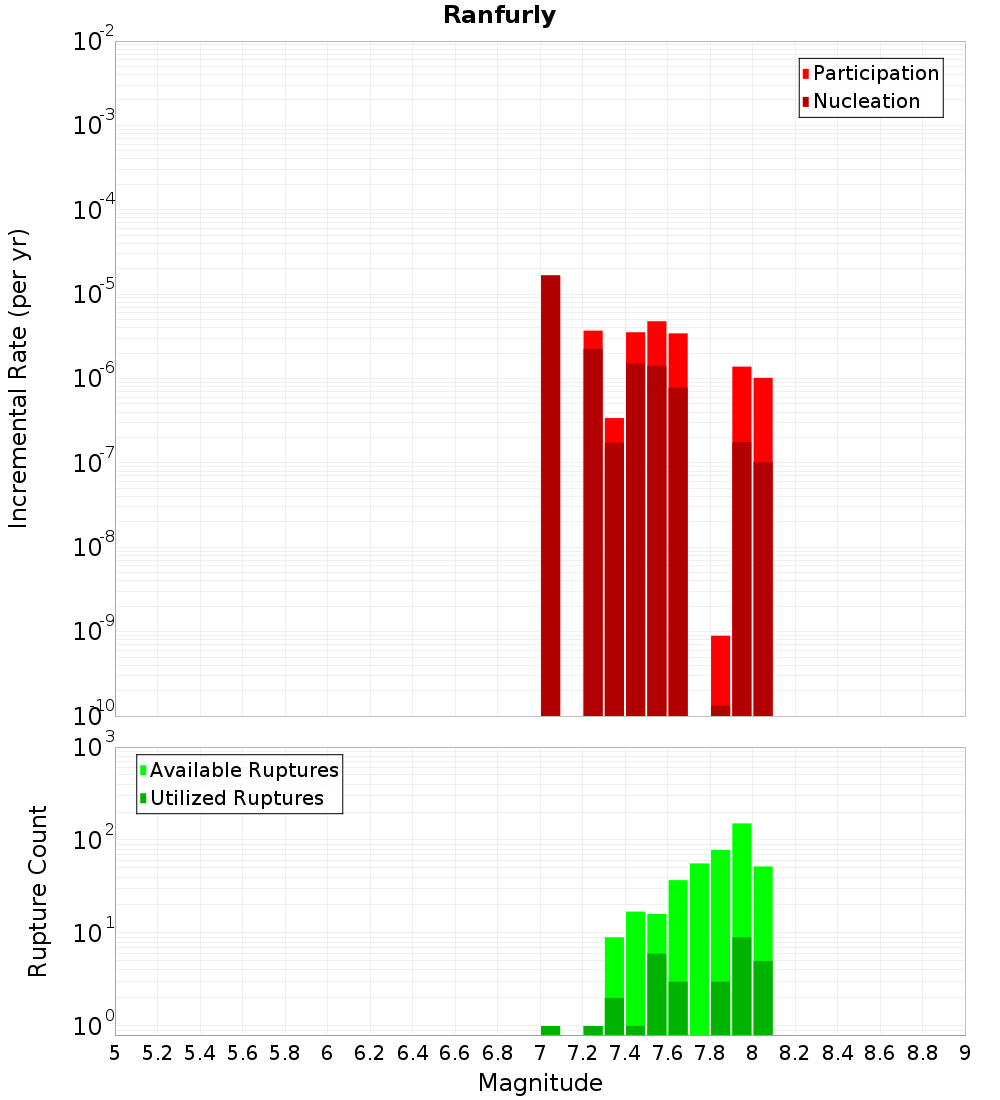 Ranfurly

Participation
Nucleation

Incremental Rate (per yr)

$10^{-2}$
$10^{-3}$
$10^{-4}$
$10^{-5}$
$10^{-6}$
$10^{-7}$
$10^{-8}$
$10^{-9}$
$10^{-10}$

Available Ruptures
Utilized Ruptures

Rupture Count

$10^{3}$
$10^{2}$
$10^{1}$
$10^{0}$

5 5.2 5.4 5.6 5.8 6 6.2 6.4 6.6 6.8 7 7.2 7.4 7.6 7.8 8 8.2 8.4 8.6 8.8 9

Magnitude